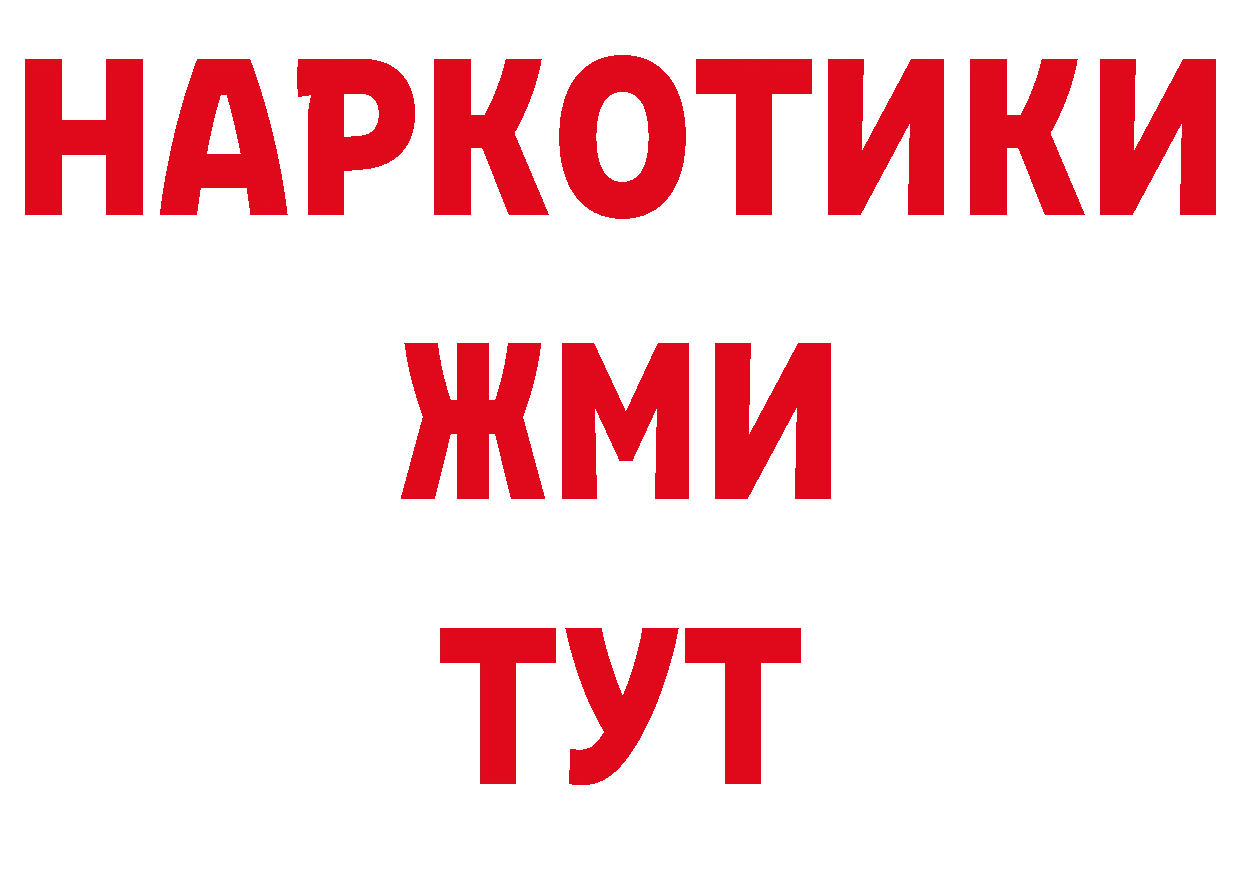 НАРКОТИКИ
ЖМИ
ТУТ